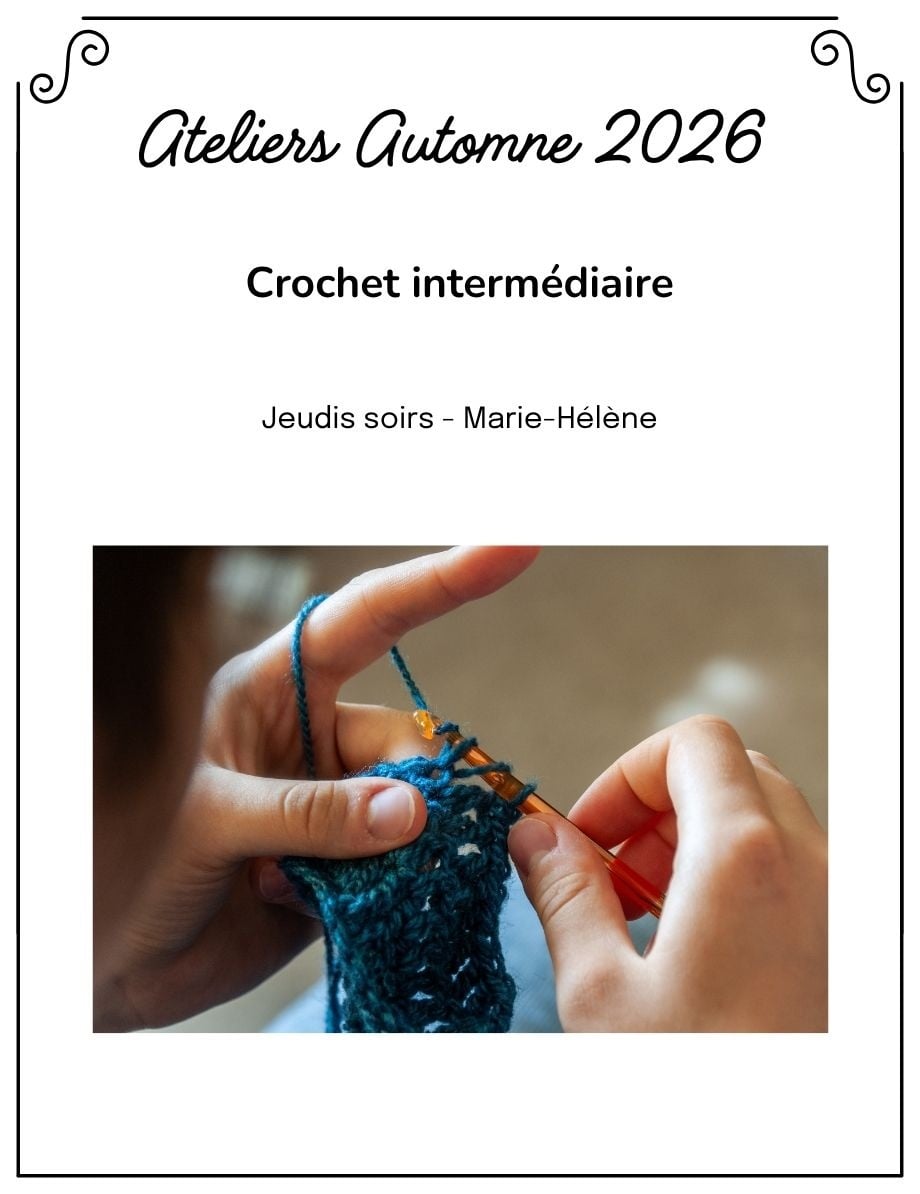 Ateliers Automne 2026

Crochet intermédiaire

Jeudis soirs - Marie-Hélène